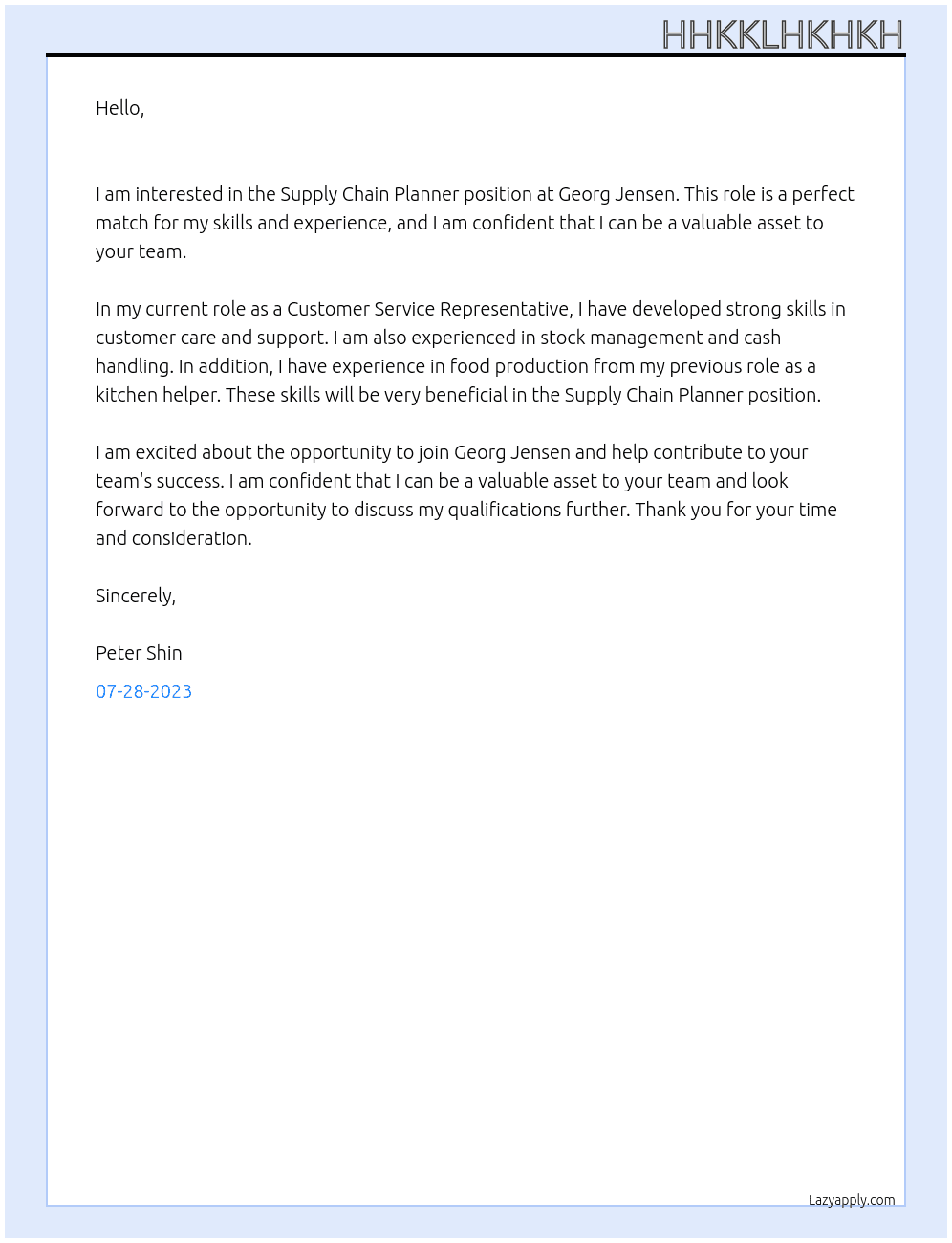 HHKKLHKHKH

Hello,

I am interested in the Supply Chain Planner position at Georg Jensen. This role is a perfect match for my skills and experience, and I am confident that I can be a valuable asset to your team.

In my current role as a Customer Service Representative, I have developed strong skills in customer care and support. I am also experienced in stock management and cash handling. In addition, I have experience in food production from my previous role as a kitchen helper. These skills will be very beneficial in the Supply Chain Planner position.

I am excited about the opportunity to join Georg Jensen and help contribute to your team's success. I am confident that I can be a valuable asset to your team and look forward to the opportunity to discuss my qualifications further. Thank you for your time and consideration.

Sincerely,

Peter Shin

07-28-2023

Lazyapply.com